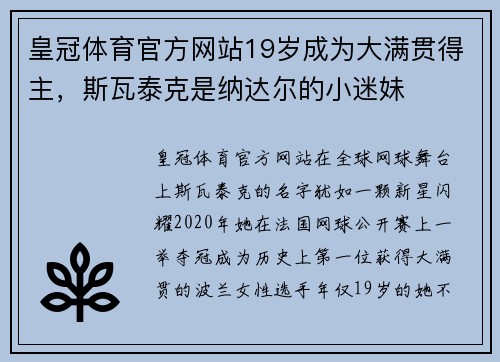 皇冠体育官方网站19岁成为大满贯得主，斯瓦泰克是纳达尔的小迷妹

皇冠体育官方网站在全球网球舞台上斯瓦泰克的名字犹如一颗新星闪耀2020年她在法国网球公开赛上一举夺冠成为历史上第一位获得大满贯的波兰女性选手年仅19岁的她不